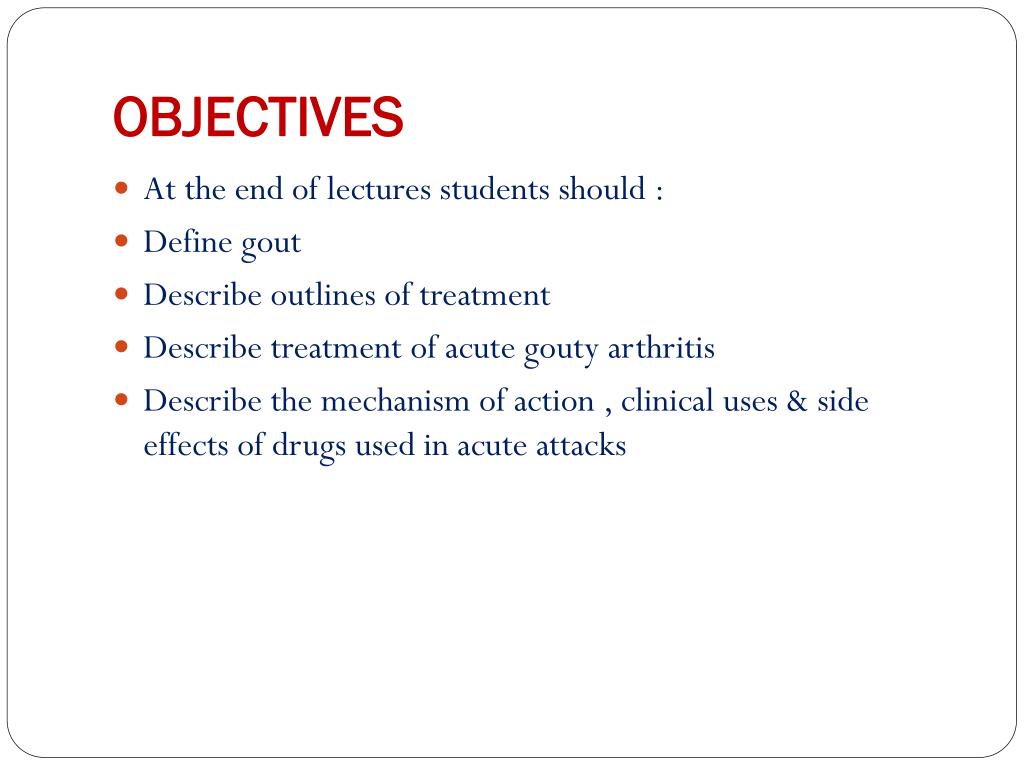 OBJECTIVES

- At the end of lectures students should :
- Define gout
- Describe outlines of treatment
- Describe treatment of acute gouty arthritis
- Describe the mechanism of action , clinical uses & side effects of drugs used in acute attacks